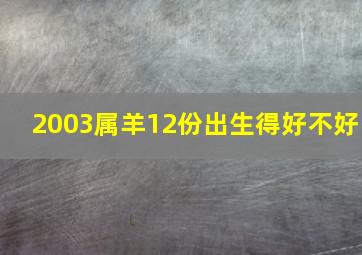 2003属羊12份出生得好不好